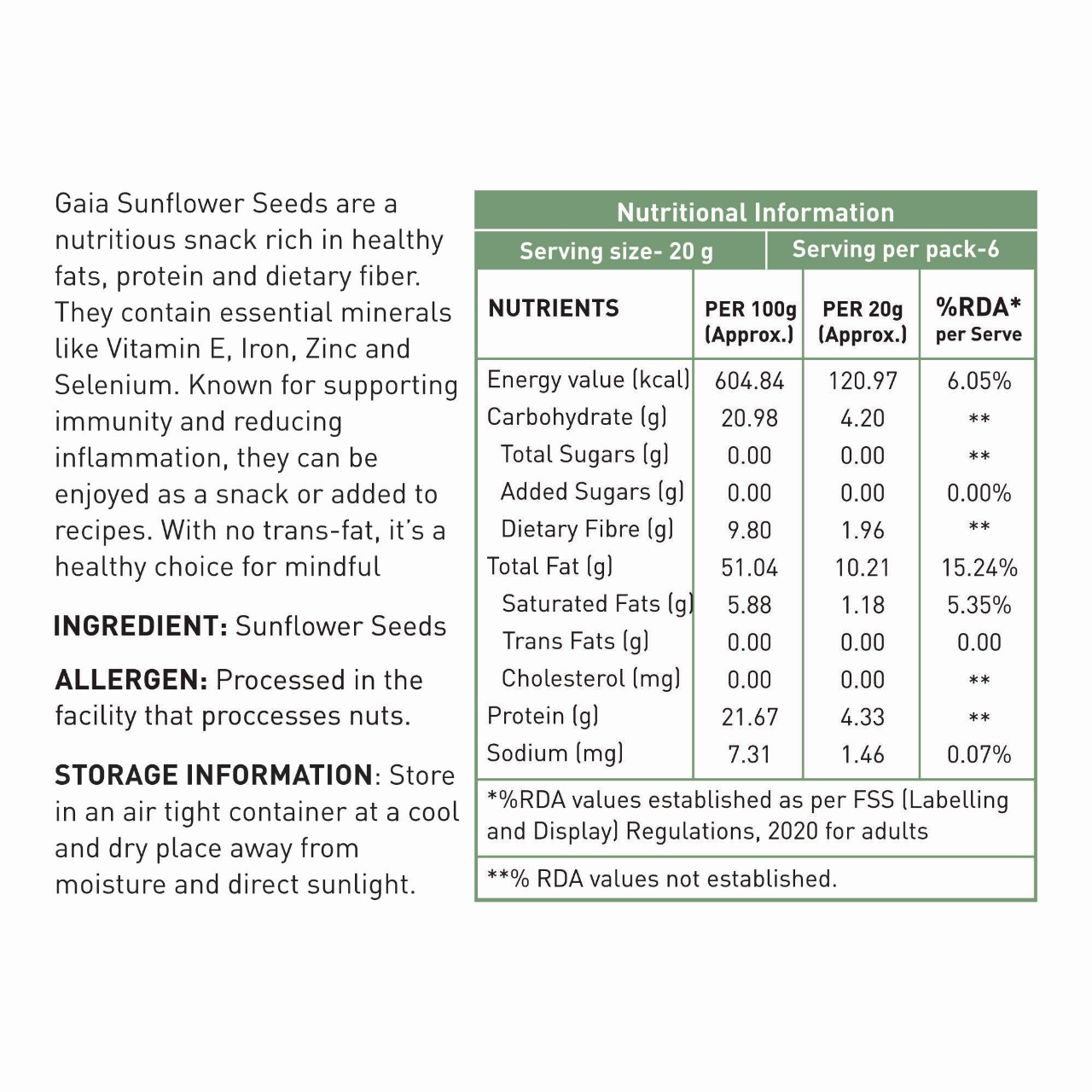 Gaia Sunflower Seeds are a nutritious snack rich in healthy fats, protein and dietary fiber. They contain essential minerals like Vitamin E, Iron, Zinc and Selenium. Known for supporting immunity and reducing inflammation, they can be enjoyed as a snack or added to recipes. With no trans-fat, it's a healthy choice for mindful

INGREDIENT: Sunflower Seeds

ALLERGEN: Processed in the facility that proccesses nuts.

STORAGE INFORMATION: Store in an air tight container at a cool and dry place away from moisture and direct sunlight.

Nutritional Information

Serving size- 20 g | Serving per pack-6

| NUTRIENTS | PER 100g (Approx.) | PER 20g (Approx.) | %RDA* per Serve |
|---|---|---|---|
| Energy value (kcal) | 604.84 | 120.97 | 6.05% |
| Carbohydrate (g) | 20.98 | 4.20 | ** |
| Total Sugars (g) | 0.00 | 0.00 | ** |
| Added Sugars (g) | 0.00 | 0.00 | 0.00% |
| Dietary Fibre (g) | 9.80 | 1.96 | ** |
| Total Fat (g) | 51.04 | 10.21 | 15.24% |
| Saturated Fats (g) | 5.88 | 1.18 | 5.35% |
| Trans Fats (g) | 0.00 | 0.00 | 0.00 |
| Cholesterol (mg) | 0.00 | 0.00 | ** |
| Protein (g) | 21.67 | 4.33 | ** |
| Sodium (mg) | 7.31 | 1.46 | 0.07% |

*%RDA values established as per FSS (Labelling and Display) Regulations, 2020 for adults

**% RDA values not established.